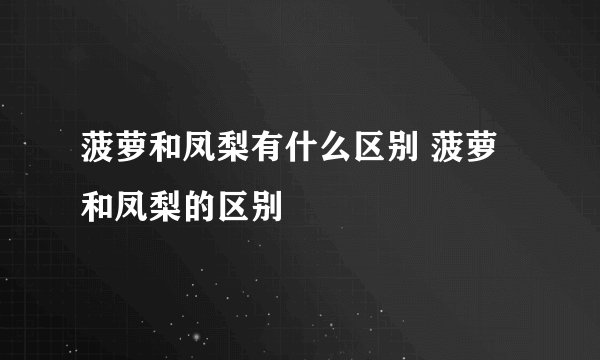 菠萝和凤梨有什么区别 菠萝和凤梨的区别